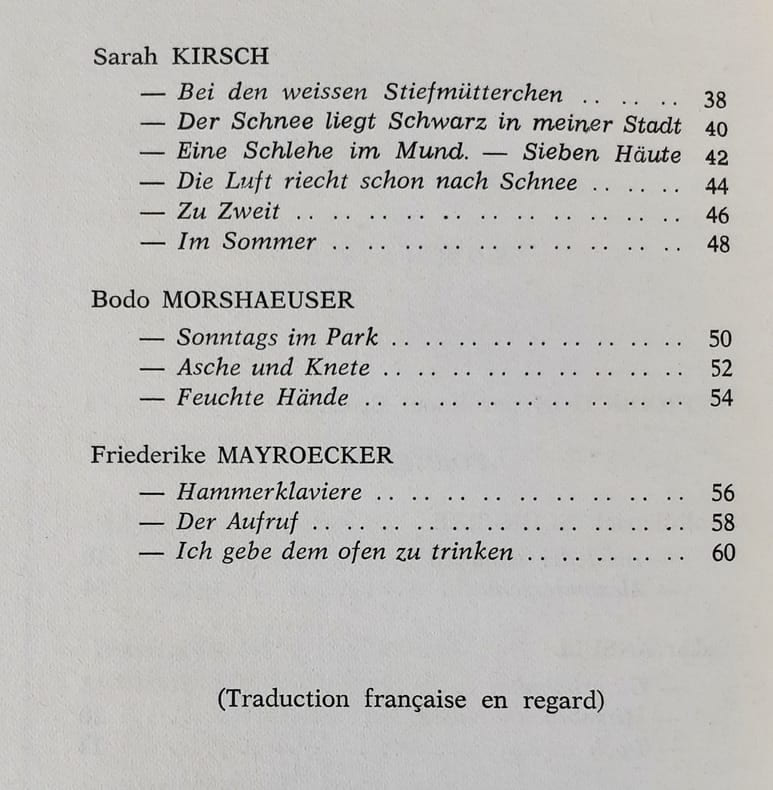 Sarah KIRSCH

— Bei den weissen Stiefmütterchen 38
— Der Schnee liegt Schwarz in meiner Stadt 40
— Eine Schlehe im Mund. — Sieben Häute 42
— Die Luft riecht schon nach Schnee 44
— Zu Zweit 46
— Im Sommer 48

Bodo MORSHAEUSER

— Sonntags im Park 50
— Asche und Knete 52
— Feuchte Hände 54

Friederike MAYROECKER

— Hammerklaviere 56
— Der Aufruf 58
— Ich gebe dem ofen zu trinken 60

(Traduction française en regard)